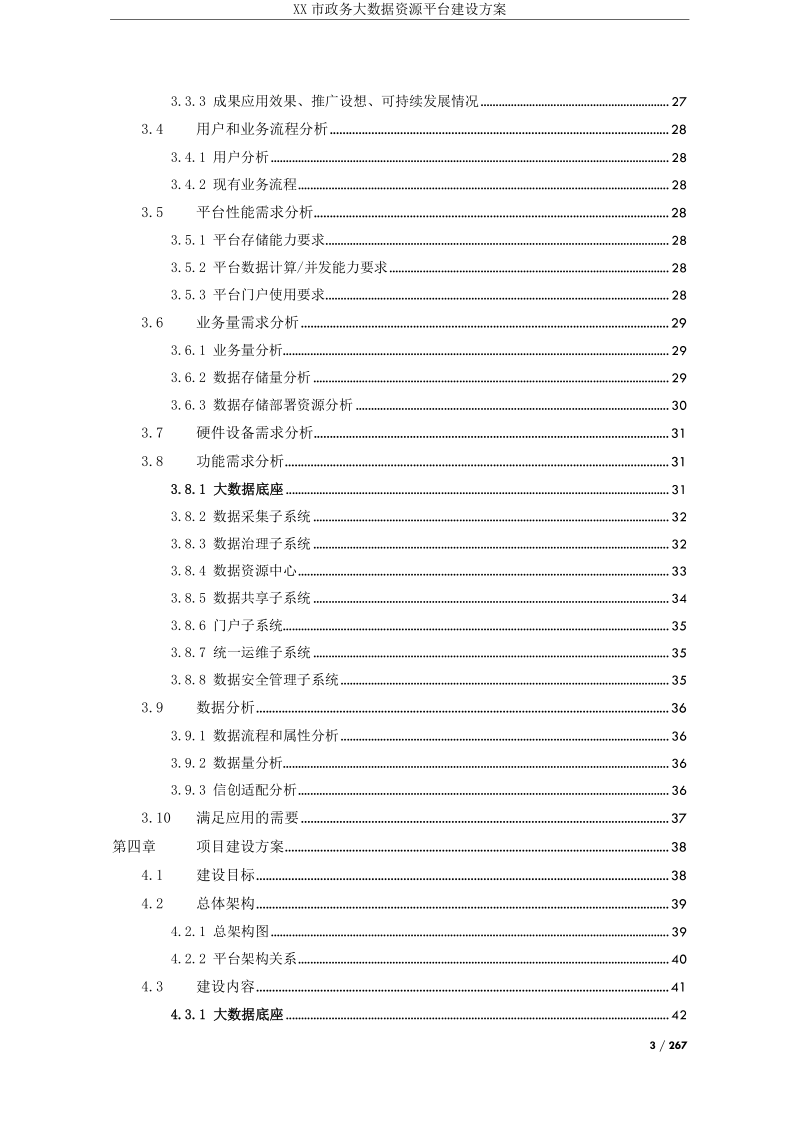 XX市政务大数据资源平台建设方案

3.3.3 成果应用效果、推广设想、可持续发展情况 27
3.4 用户和业务流程分析 28
3.4.1 用户分析 28
3.4.2 现有业务流程 28
3.5 平台性能需求分析 28
3.5.1 平台存储能力要求 28
3.5.2 平台数据计算/并发能力要求 28
3.5.3 平台门户使用要求 28
3.6 业务量需求分析 29
3.6.1 业务量分析 29
3.6.2 数据存储量分析 29
3.6.3 数据存储部署资源分析 30
3.7 硬件设备需求分析 31
3.8 功能需求分析 31
3.8.1 大数据底座 31
3.8.2 数据采集子系统 32
3.8.3 数据治理子系统 32
3.8.4 数据资源中心 33
3.8.5 数据共享子系统 34
3.8.6 门户子系统 35
3.8.7 统一运维子系统 35
3.8.8 数据安全管理子系统 35
3.9 数据分析 36
3.9.1 数据流程和属性分析 36
3.9.2 数据量分析 36
3.9.3 信创适配分析 36
3.10 满足应用的需要 37
第四章 项目建设方案 38
4.1 建设目标 38
4.2 总体架构 39
4.2.1 总架构图 39
4.2.2 平台架构关系 40
4.3 建设内容 41
4.3.1 大数据底座 42

3 / 267